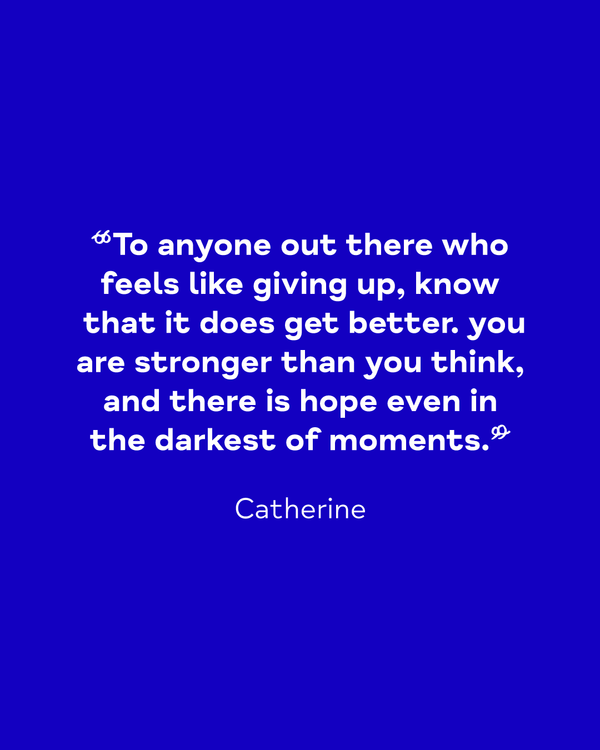 “To anyone out there who feels like giving up, know that it does get better. you are stronger than you think, and there is hope even in the darkest of moments.”

Catherine